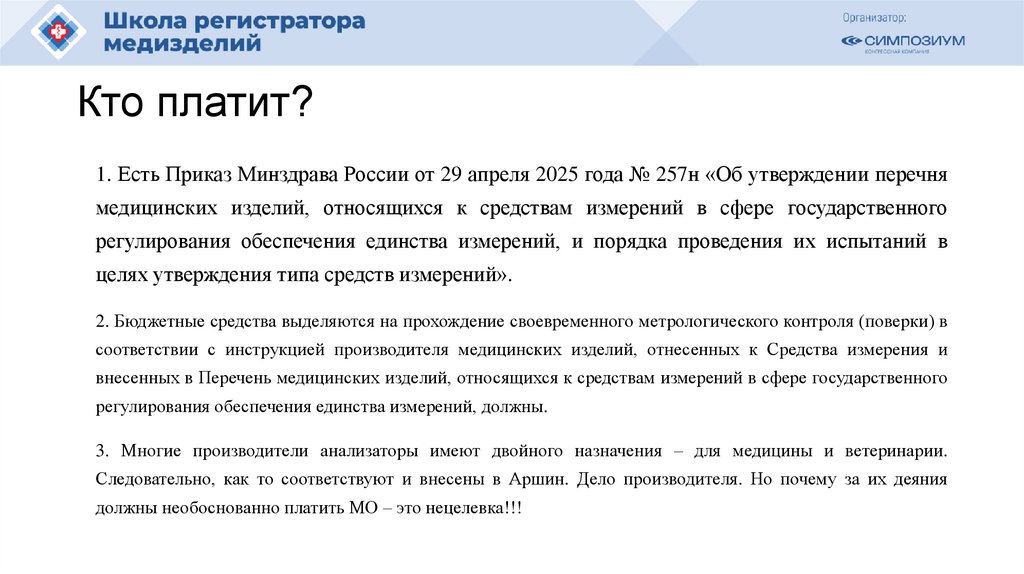 Школа регистратора медизделий

Организатор:
СИМПОЗИУМ
КОНГРЕССНАЯ КОМПАНИЯ

Кто платит?

1. Есть Приказ Минздрава России от 29 апреля 2025 года № 257н «Об утверждении перечня медицинских изделий, относящихся к средствам измерений в сфере государственного регулирования обеспечения единства измерений, и порядка проведения их испытаний в целях утверждения типа средств измерений».

2. Бюджетные средства выделяются на прохождение своевременного метрологического контроля (поверки) в соответствии с инструкцией производителя медицинских изделий, отнесенных к Средства измерения и внесенных в Перечень медицинских изделий, относящихся к средствам измерений в сфере государственного регулирования обеспечения единства измерений, должны.

3. Многие производители анализаторы имеют двойного назначения – для медицины и ветеринарии. Следовательно, как то соответствуют и внесены в Аршин. Дело производителя. Но почему за их деяния должны необоснованно платить МО – это нецелевка!!!